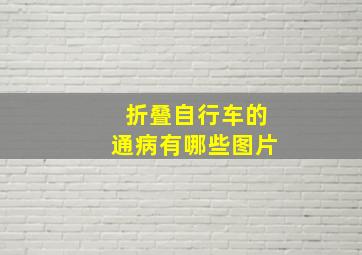 折叠自行车的
通病有哪些图片